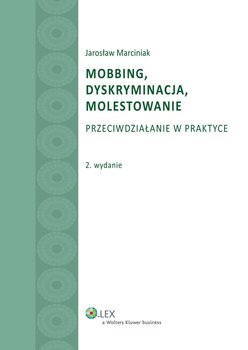 Jarosław Marciniak

MOBBING, DYSKRYMINACJA, MOLESTOWANIE

PRZECIWDZIAŁANIE W PRAKTYCE

2. wydanie

LEX
a Wolters Kluwer business